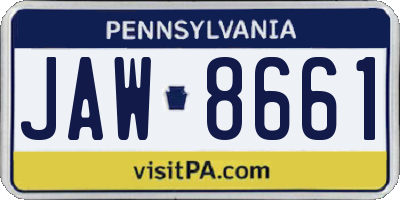 PENNSYLVANIA

JAW 8661

visitPA.com